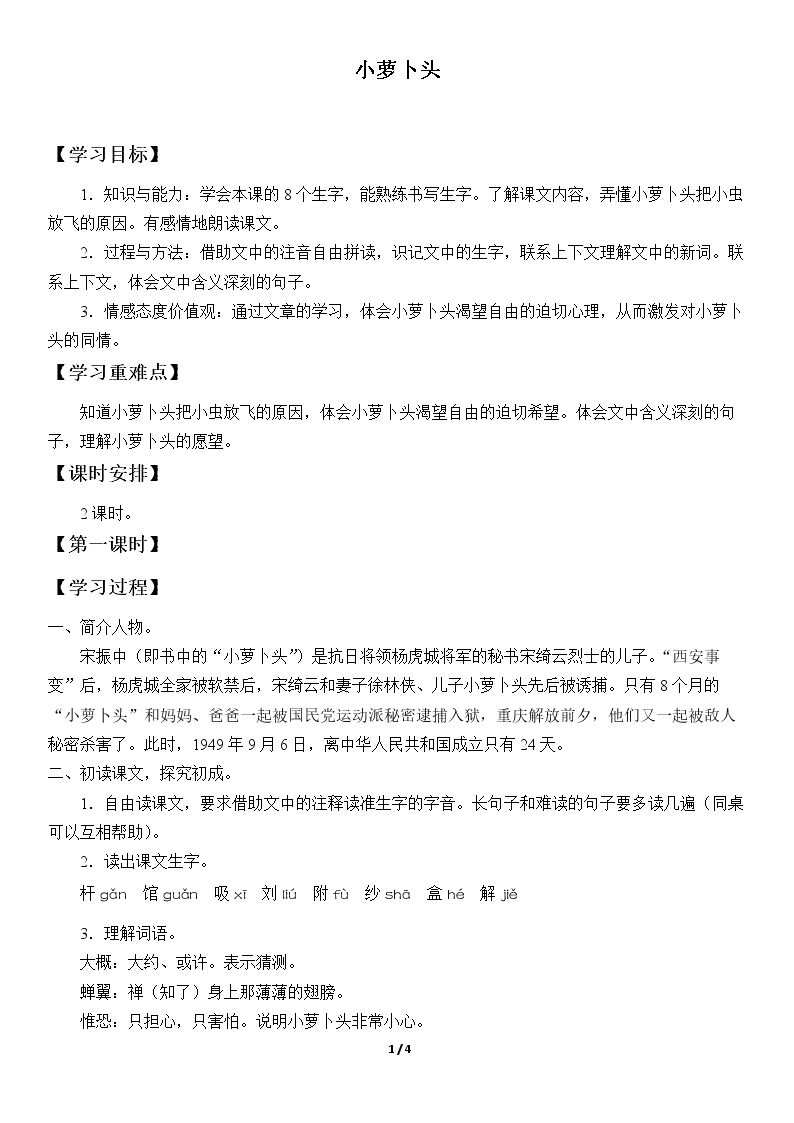 小萝卜头

【学习目标】

1.知识与能力：学会本课的8个生字，能熟练书写生字。了解课文内容，弄懂小萝卜头把小虫放飞的原因。有感情地朗读课文。

2.过程与方法：借助文中的注音自由拼读，识记文中的生字，联系上下文理解文中的新词。联系上下文，体会文中含义深刻的句子。

3.情感态度价值观：通过文章的学习，体会小萝卜头渴望自由的迫切心理，从而激发对小萝卜头的同情。

【学习重难点】

知道小萝卜头把小虫放飞的原因，体会小萝卜头渴望自由的迫切希望。体会文中含义深刻的句子，理解小萝卜头的愿望。

【课时安排】

2课时。

【第一课时】

【学习过程】

一、简介人物。

宋振中（即书中的“小萝卜头”）是抗日将领杨虎城将军的秘书宋绮云烈士的儿子。“西安事变”后，杨虎城全家被软禁后，宋绮云和妻子徐林侠、儿子小萝卜头先后被诱捕。只有8个月的“小萝卜头”和妈妈、爸爸一起被国民党运动派秘密逮捕入狱，重庆解放前夕，他们又一起被敌人秘密杀害了。此时，1949年9月6日，离中华人民共和国成立只有24天。

二、初读课文，探究初成。

1.自由读课文，要求借助文中的注释读准生字的字音。长句子和难读的句子要多读几遍（同桌可以互相帮助）。

2.读出课文生字。

杆gǎn 馆guǎn 吸xī 刘liú 附fù 纱shā 盒hé 解jiě

3.理解词语。

大概：大约、或许。表示猜测。

蝉翼：禅（知了）身上那薄薄的翅膀。

惟恐：只担心，只害怕。说明小萝卜头非常小心。

1/4